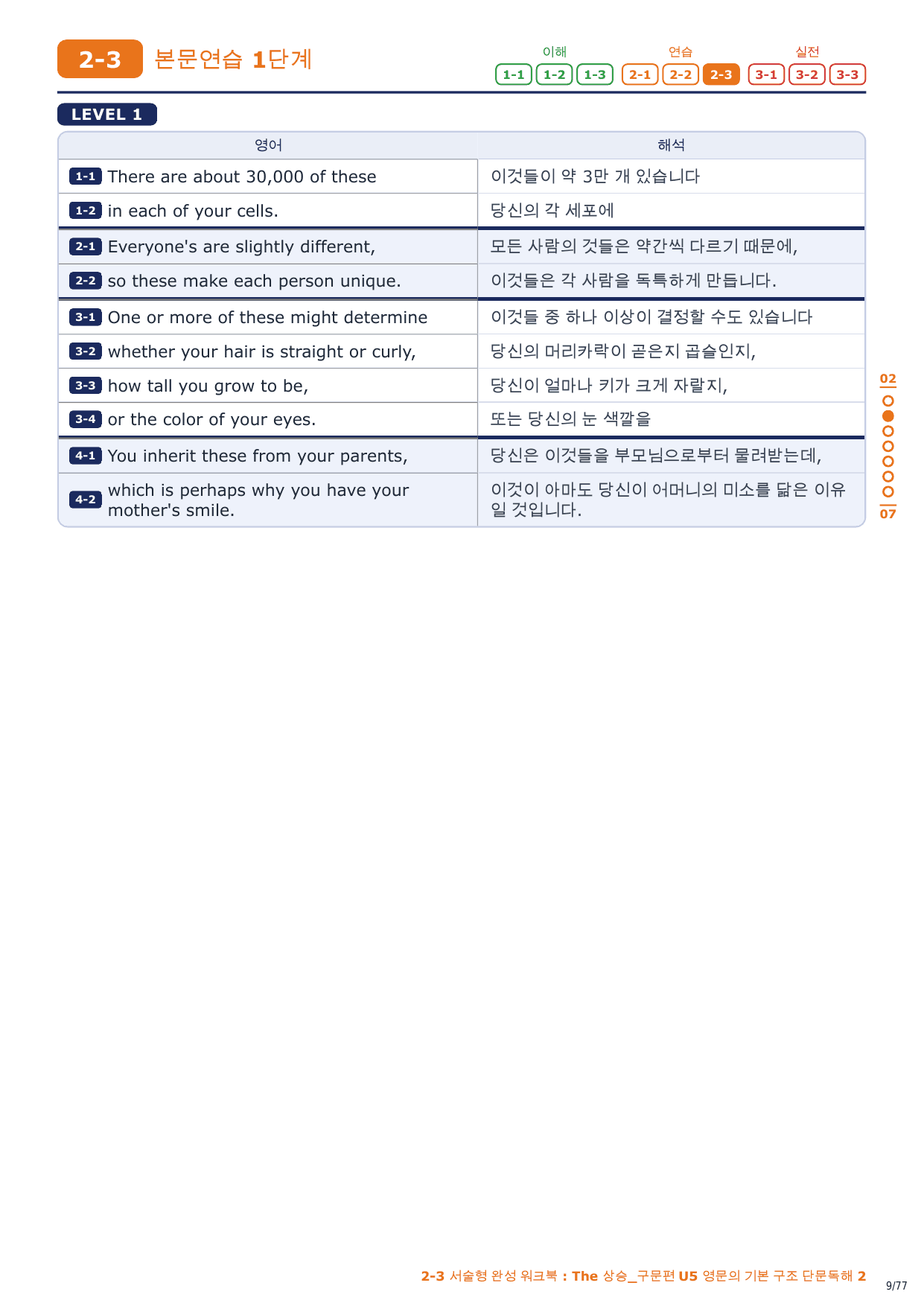 2-3 본문연습 1단계

이해
1-1 1-2 1-3
연습
2-1 2-2 2-3
실전
3-1 3-2 3-3

LEVEL 1

| 영어 | 해석 |
|---|---|
| 1-1 There are about 30,000 of these | 이것들이 약 3만 개 있습니다 |
| 1-2 in each of your cells. | 당신의 각 세포에 |
| 2-1 Everyone's are slightly different, | 모든 사람의 것들은 약간씩 다르기 때문에, |
| 2-2 so these make each person unique. | 이것들은 각 사람을 독특하게 만듭니다. |
| 3-1 One or more of these might determine | 이것들 중 하나 이상이 결정할 수도 있습니다 |
| 3-2 whether your hair is straight or curly, | 당신의 머리카락이 곧은지 곱슬인지, |
| 3-3 how tall you grow to be, | 당신이 얼마나 키가 크게 자랄지, |
| 3-4 or the color of your eyes. | 또는 당신의 눈 색깔을 |
| 4-1 You inherit these from your parents, | 당신은 이것들을 부모님으로부터 물려받는데, |
| 4-2 which is perhaps why you have your mother's smile. | 이것이 아마도 당신이 어머니의 미소를 닮은 이유일 것입니다. |

02
07

2-3 서술형 완성 워크북 : The 상승_구문편 U5 영문의 기본 구조 단문독해 2
9/77